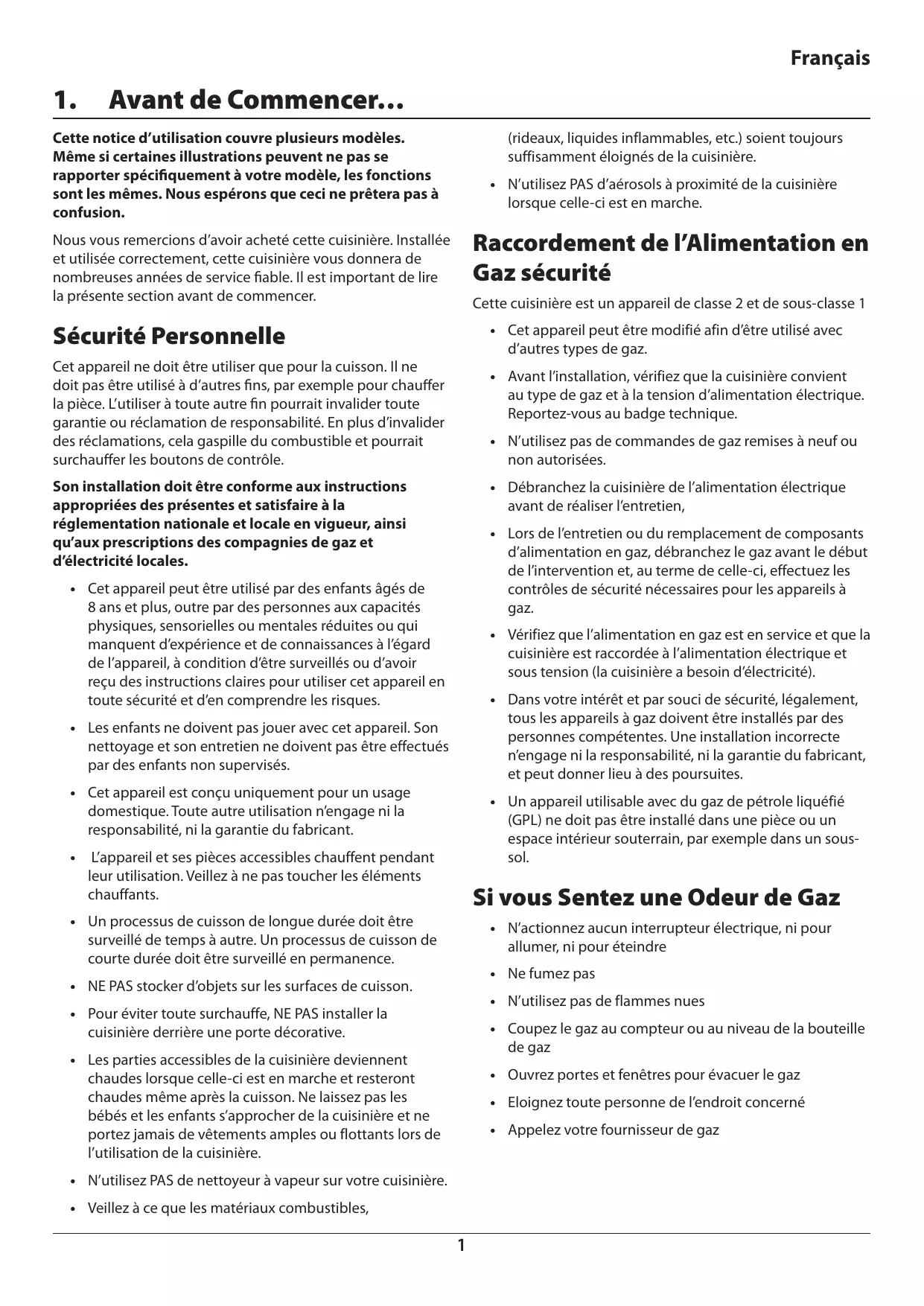 Français

1. Avant de Commencer…

Cette notice d'utilisation couvre plusieurs modèles. Même si certaines illustrations peuvent ne pas se rapporter spécifiquement à votre modèle, les fonctions sont les mêmes. Nous espérons que ceci ne prêtera pas à confusion.

Nous vous remercions d'avoir acheté cette cuisinière. Installée et utilisée correctement, cette cuisinière vous donnera de nombreuses années de service fiable. Il est important de lire la présente section avant de commencer.

Sécurité Personnelle

Cet appareil ne doit être utiliser que pour la cuisson. Il ne doit pas être utilisé à d'autres fins, par exemple pour chauffer la pièce. L'utiliser à toute autre fin pourrait invalider toute garantie ou réclamation de responsabilité. En plus d'invalider des réclamations, cela gaspille du combustible et pourrait surchauffer les boutons de contrôle.

Son installation doit être conforme aux instructions appropriées des présentes et satisfaire à la réglementation nationale et locale en vigueur, ainsi qu'aux prescriptions des compagnies de gaz et d'électricité locales.

• Cet appareil peut être utilisé par des enfants âgés de 8 ans et plus, outre par des personnes aux capacités physiques, sensorielles ou mentales réduites ou qui manquent d'expérience et de connaissances à l'égard de l'appareil, à condition d'être surveillés ou d'avoir reçu des instructions claires pour utiliser cet appareil en toute sécurité et d'en comprendre les risques.

• Les enfants ne doivent pas jouer avec cet appareil. Son nettoyage et son entretien ne doivent pas être effectués par des enfants non supervisés.

• Cet appareil est conçu uniquement pour un usage domestique. Toute autre utilisation n'engage ni la responsabilité, ni la garantie du fabricant.

• L'appareil et ses pièces accessibles chauffent pendant leur utilisation. Veillez à ne pas toucher les éléments chauffants.

• Un processus de cuisson de longue durée doit être surveillé de temps à autre. Un processus de cuisson de courte durée doit être surveillé en permanence.

• NE PAS stocker d'objets sur les surfaces de cuisson.

• Pour éviter toute surchauffe, NE PAS installer la cuisinière derrière une porte décorative.

• Les parties accessibles de la cuisinière deviennent chaudes lorsque celle-ci est en marche et resteront chaudes même après la cuisson. Ne laissez pas les bébés et les enfants s'approcher de la cuisinière et ne portez jamais de vêtements amples ou flottants lors de l'utilisation de la cuisinière.

• N'utilisez PAS de nettoyeur à vapeur sur votre cuisinière.

• Veillez à ce que les matériaux combustibles, (rideaux, liquides inflammables, etc.) soient toujours suffisamment éloignés de la cuisinière.

• N'utilisez PAS d'aérosols à proximité de la cuisinière lorsque celle-ci est en marche.

Raccordement de l'Alimentation en Gaz sécurité

Cette cuisinière est un appareil de classe 2 et de sous-classe 1

• Cet appareil peut être modifié afin d'être utilisé avec d'autres types de gaz.

• Avant l'installation, vérifiez que la cuisinière convient au type de gaz et à la tension d'alimentation électrique. Reportez-vous au badge technique.

• N'utilisez pas de commandes de gaz remises à neuf ou non autorisées.

• Débranchez la cuisinière de l'alimentation électrique avant de réaliser l'entretien,

• Lors de l'entretien ou du remplacement de composants d'alimentation en gaz, débranchez le gaz avant le début de l'intervention et, au terme de celle-ci, effectuez les contrôles de sécurité nécessaires pour les appareils à gaz.

• Vérifiez que l'alimentation en gaz est en service et que la cuisinière est raccordée à l'alimentation électrique et sous tension (la cuisinière a besoin d'électricité).

• Dans votre intérêt et par souci de sécurité, légalement, tous les appareils à gaz doivent être installés par des personnes compétentes. Une installation incorrecte n'engage ni la responsabilité, ni la garantie du fabricant, et peut donner lieu à des poursuites.

• Un appareil utilisable avec du gaz de pétrole liquéfié (GPL) ne doit pas être installé dans une pièce ou un espace intérieur souterrain, par exemple dans un sous-sol.

Si vous Sentez une Odeur de Gaz

• N'actionnez aucun interrupteur électrique, ni pour allumer, ni pour éteindre

• Ne fumez pas

• N'utilisez pas de flammes nues

• Coupez le gaz au compteur ou au niveau de la bouteille de gaz

• Ouvrez portes et fenêtres pour évacuer le gaz

• Eloignez toute personne de l'endroit concerné

• Appelez votre fournisseur de gaz

1